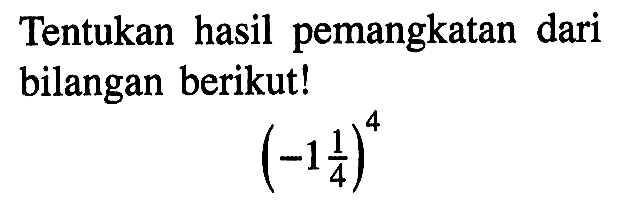 Tentukan hasil pemangkatan dari bilangan berikut!

$\left(-1\frac{1}{4}\right)^4$